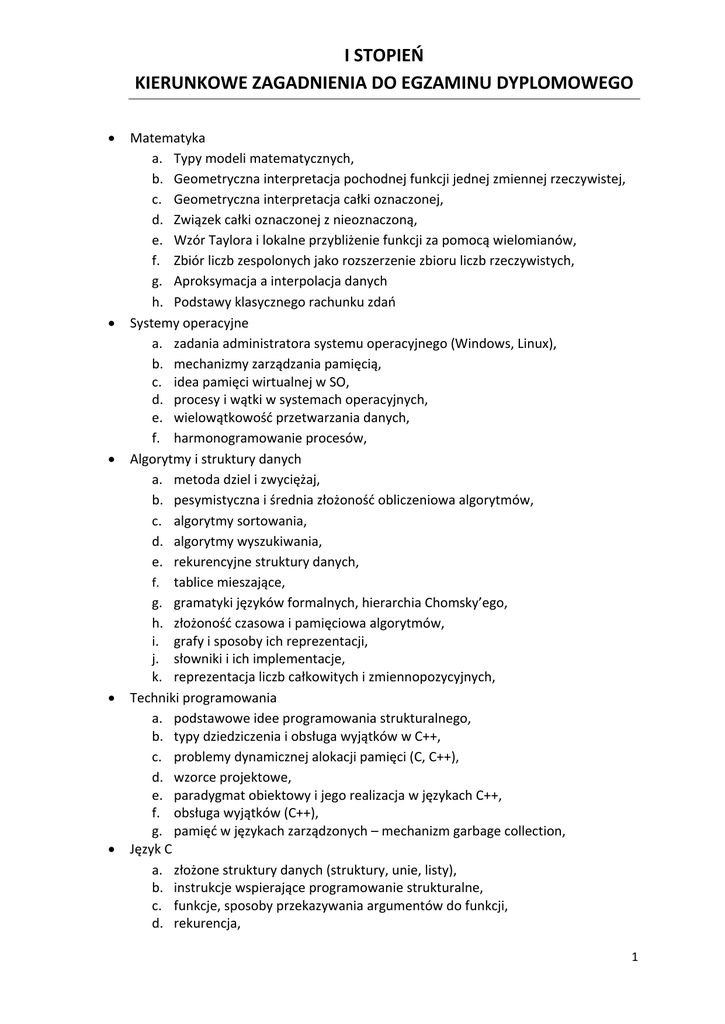 I STOPIEŃ
KIERUNKOWE ZAGADNIENIA DO EGZAMINU DYPLOMOWEGO

• Matematyka
a. Typy modeli matematycznych,
b. Geometryczna interpretacja pochodnej funkcji jednej zmiennej rzeczywistej,
c. Geometryczna interpretacja całki oznaczonej,
d. Związek całki oznaczonej z nieoznaczoną,
e. Wzór Taylora i lokalne przybliżenie funkcji za pomocą wielomianów,
f. Zbiór liczb zespolonych jako rozszerzenie zbioru liczb rzeczywistych,
g. Aproksymacja a interpolacja danych
h. Podstawy klasycznego rachunku zdań
• Systemy operacyjne
a. zadania administratora systemu operacyjnego (Windows, Linux),
b. mechanizmy zarządzania pamięcią,
c. idea pamięci wirtualnej w SO,
d. procesy i wątki w systemach operacyjnych,
e. wielowątkowość przetwarzania danych,
f. harmonogramowanie procesów,
• Algorytmy i struktury danych
a. metoda dziel i zwyciężaj,
b. pesymistyczna i średnia złożoność obliczeniowa algorytmów,
c. algorytmy sortowania,
d. algorytmy wyszukiwania,
e. rekurencyjne struktury danych,
f. tablice mieszające,
g. gramatyki języków formalnych, hierarchia Chomsky'ego,
h. złożoność czasowa i pamięciowa algorytmów,
i. grafy i sposoby ich reprezentacji,
j. słowniki i ich implementacje,
k. reprezentacja liczb całkowitych i zmiennopozycyjnych,
• Techniki programowania
a. podstawowe idee programowania strukturalnego,
b. typy dziedziczenia i obsługa wyjątków w C++,
c. problemy dynamicznej alokacji pamięci (C, C++),
d. wzorce projektowe,
e. paradygmat obiektowy i jego realizacja w językach C++,
f. obsługa wyjątków (C++),
g. pamięć w językach zarządzonych – mechanizm garbage collection,
• Język C
a. złożone struktury danych (struktury, unie, listy),
b. instrukcje wspierające programowanie strukturalne,
c. funkcje, sposoby przekazywania argumentów do funkcji,
d. rekurencja,

1